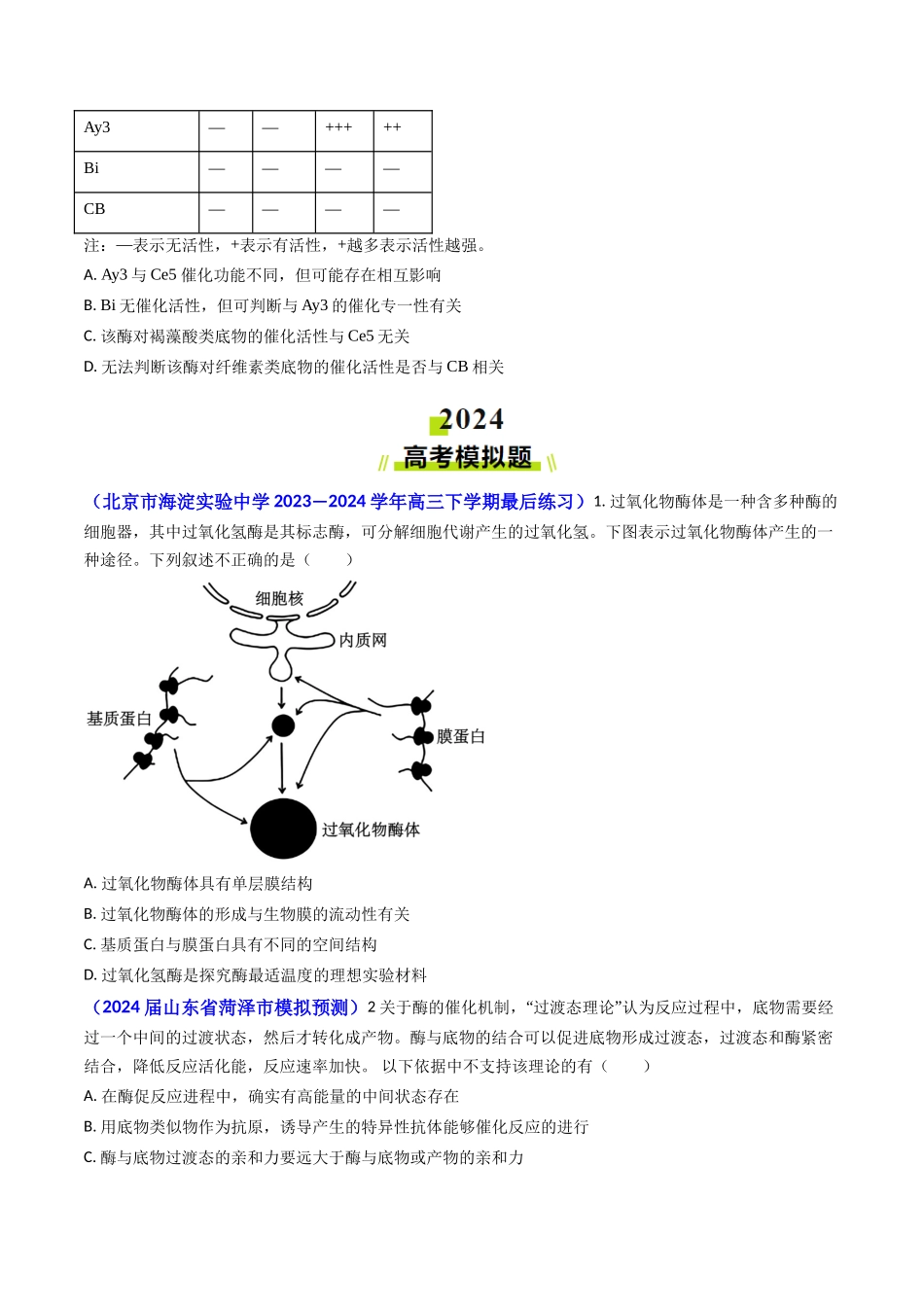 | Ay3 | — | — | +++ | ++ |
|---|---|---|---|---|
| Bi | — | — | — | — |
| CB | — | — | — | — |

注：—表示无活性，+表示有活性，+越多表示活性越强。

A. Ay3 与 Ce5 催化功能不同，但可能存在相互影响

B. Bi 无催化活性，但可判断与 Ay3 的催化专一性有关

C. 该酶对褐藻酸类底物的催化活性与 Ce5 无关

D. 无法判断该酶对纤维素类底物的催化活性是否与 CB 相关

2024

高考模拟题

（北京市海淀实验中学 2023—2024 学年高三下学期最后练习）1. 过氧化物酶体是一种含多种酶的细胞器，其中过氧化氢酶是其标志酶，可分解细胞代谢产生的过氧化氢。下图表示过氧化物酶体产生的一种途径。下列叙述不正确的是（　　）

细胞核

内质网

基质蛋白

膜蛋白

过氧化物酶体

A. 过氧化物酶体具有单层膜结构

B. 过氧化物酶体的形成与生物膜的流动性有关

C. 基质蛋白与膜蛋白具有不同的空间结构

D. 过氧化氢酶是探究酶最适温度的理想实验材料

（2024 届山东省菏泽市模拟预测）2 关于酶的催化机制，“过渡态理论”认为反应过程中，底物需要经过一个中间的过渡状态，然后才转化成产物。酶与底物的结合可以促进底物形成过渡态，过渡态和酶紧密结合，降低反应活化能，反应速率加快。 以下依据中不支持该理论的有（　　）

A. 在酶促反应进程中，确实有高能量的中间状态存在

B. 用底物类似物作为抗原，诱导产生的特异性抗体能够催化反应的进行

C. 酶与底物过渡态的亲和力要远大于酶与底物或产物的亲和力